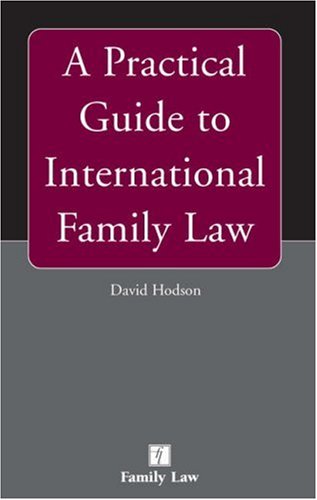 A Practical Guide to International Family Law

David Hodson

fl

Family Law